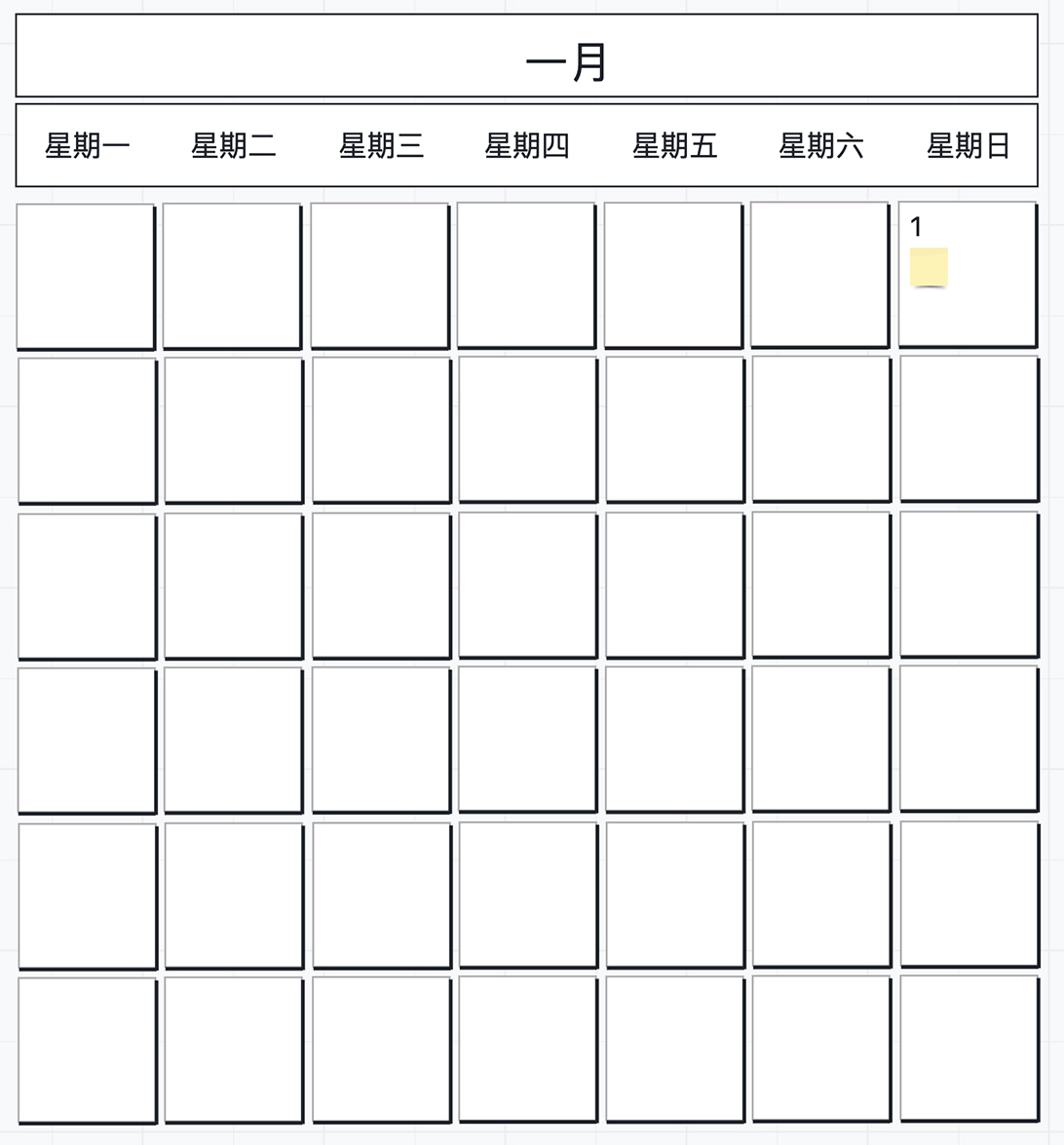 一月

| 星期一 | 星期二 | 星期三 | 星期四 | 星期五 | 星期六 | 星期日 |
|---|---|---|---|---|---|---|
| | | | | | | 1 |
| | | | | | | |
| | | | | | | |
| | | | | | | |
| | | | | | | |
| | | | | | | |